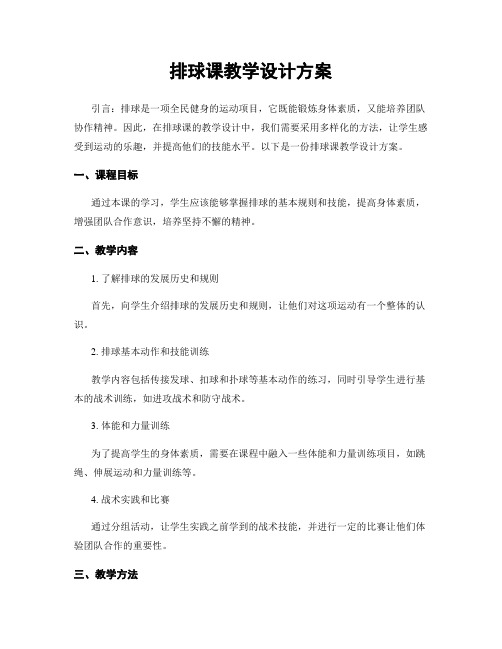 排球课教学设计方案

引言：排球是一项全民健身的运动项目，它既能锻炼身体素质，又能培养团队协作精神。因此，在排球课的教学设计中，我们需要采用多样化的方法，让学生感受到运动的乐趣，并提高他们的技能水平。以下是一份排球课教学设计方案。

一、课程目标

通过本课的学习，学生应该能够掌握排球的基本规则和技能，提高身体素质，增强团队合作意识，培养坚持不懈的精神。

二、教学内容

1. 了解排球的发展历史和规则

首先，向学生介绍排球的发展历史和规则，让他们对这项运动有一个整体的认识。

2. 排球基本动作和技能训练

教学内容包括传接发球、扣球和扑球等基本动作的练习，同时引导学生进行基本的战术训练，如进攻战术和防守战术。

3. 体能和力量训练

为了提高学生的身体素质，需要在课程中融入一些体能和力量训练项目，如跳绳、伸展运动和力量训练等。

4. 战术实践和比赛

通过分组活动，让学生实践之前学到的战术技能，并进行一定的比赛让他们体验团队合作的重要性。

三、教学方法